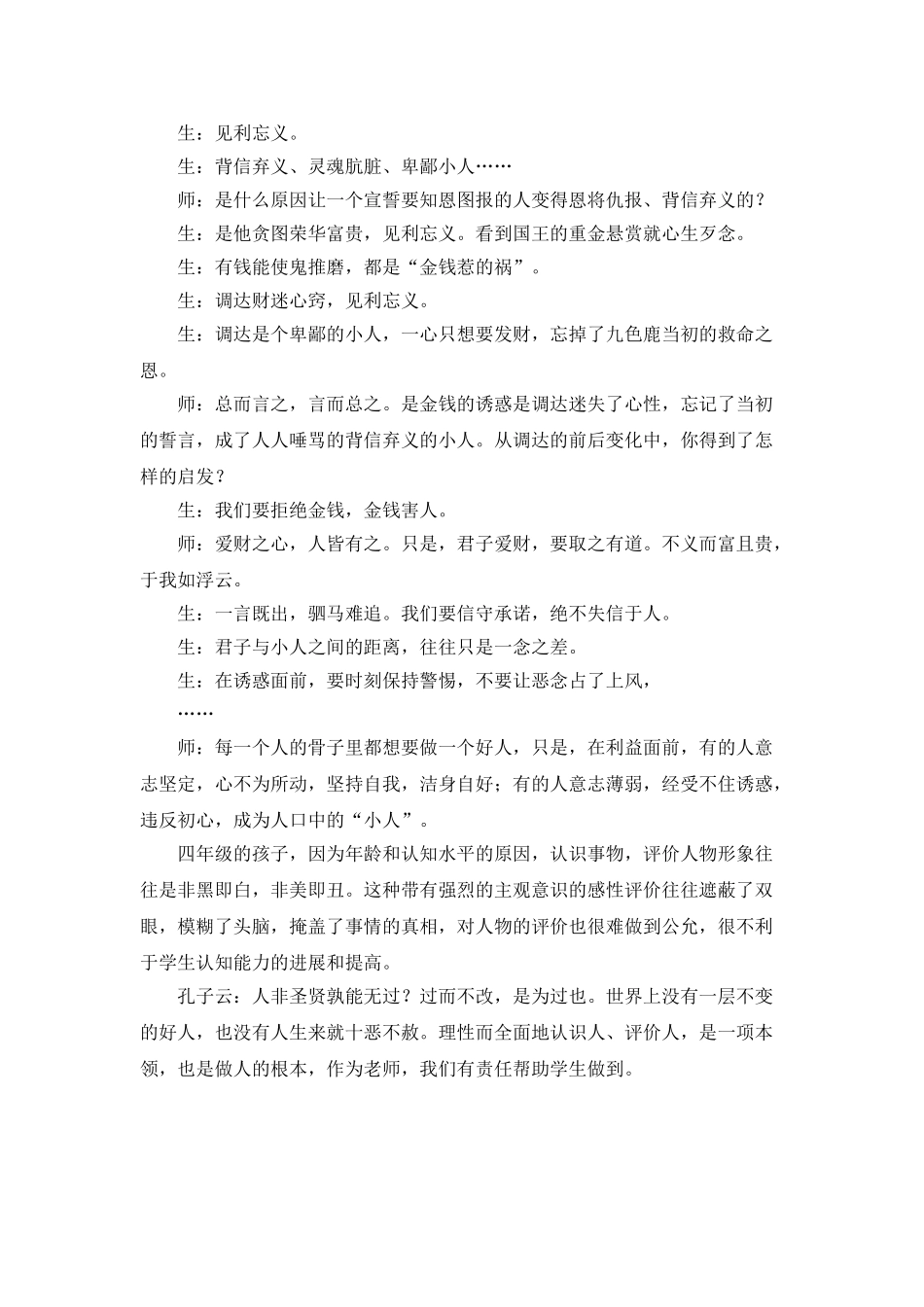 生：见利忘义。

生：背信弃义、灵魂肮脏、卑鄙小人……

师：是什么原因让一个宣誓要知恩图报的人变得恩将仇报、背信弃义的？

生：是他贪图荣华富贵，见利忘义。看到国王的重金悬赏就心生歹念。

生：有钱能使鬼推磨，都是“金钱惹的祸”。

生：调达财迷心窍，见利忘义。

生：调达是个卑鄙的小人，一心只想要发财，忘掉了九色鹿当初的救命之恩。

师：总而言之，言而总之。是金钱的诱惑是调达迷失了心性，忘记了当初的誓言，成了人人唾骂的背信弃义的小人。从调达的前后变化中，你得到了怎样的启发？

生：我们要拒绝金钱，金钱害人。

师：爱财之心，人皆有之。只是，君子爱财，要取之有道。不义而富且贵，于我如浮云。

生：一言既出，驷马难追。我们要信守承诺，绝不失信于人。

生：君子与小人之间的距离，往往只是一念之差。

生：在诱惑面前，要时刻保持警惕，不要让恶念占了上风，

……

师：每一个人的骨子里都想要做一个好人，只是，在利益面前，有的人意志坚定，心不为所动，坚持自我，洁身自好；有的人意志薄弱，经受不住诱惑，违反初心，成为人口中的“小人”。

四年级的孩子，因为年龄和认知水平的原因，认识事物，评价人物形象往往是非黑即白，非美即丑。这种带有强烈的主观意识的感性评价往往遮蔽了双眼，模糊了头脑，掩盖了事情的真相，对人物的评价也很难做到公允，很不利于学生认知能力的进展和提高。

孔子云：人非圣贤孰能无过？过而不改，是为过也。世界上没有一层不变的好人，也没有人生来就十恶不赦。理性而全面地认识人、评价人，是一项本领，也是做人的根本，作为老师，我们有责任帮助学生做到。